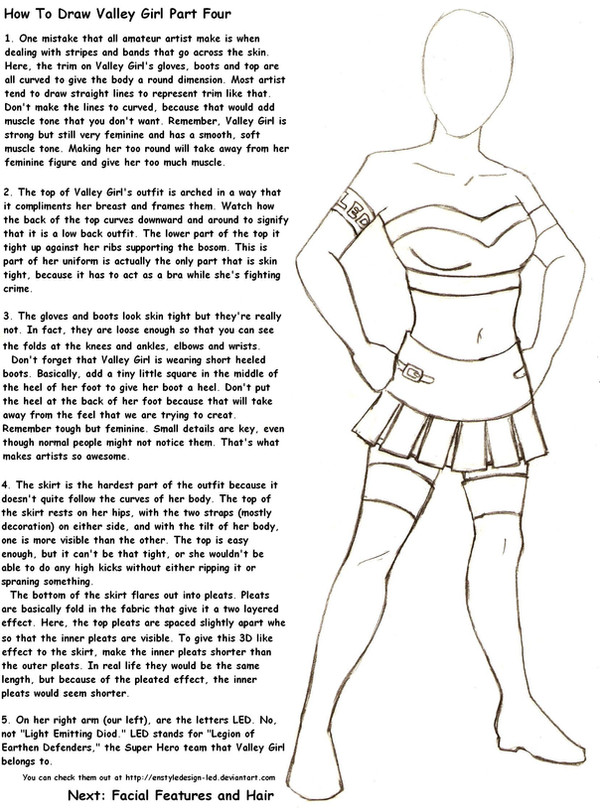 How To Draw Valley Girl Part Four

1. One mistake that all amateur artist make is when dealing with stripes and bands that go across the skin. Here, the trim on Valley Girl's gloves, boots and top are all curved to give the body a round dimension. Most artist tend to draw straight lines to represent trim like that. Don't make the lines to curved, because that would add muscle tone that you don't want. Remember, Valley Girl is strong but still very feminine and has a smooth, soft muscle tone. Making her too round will take away from her feminine figure and give her too much muscle.

2. The top of Valley Girl's outfit is arched in a way that it compliments her breast and frames them. Watch how the back of the top curves downward and around to signify that it is a low back outfit. The lower part of the top it tight up against her ribs supporting the bosom. This is part of her uniform is actually the only part that is skin tight, because it has to act as a bra while she's fighting crime.

3. The gloves and boots look skin tight but they're really not. In fact, they are loose enough so that you can see the folds at the knees and ankles, elbows and wrists.
Don't forget that Valley Girl is wearing short heeled boots. Basically, add a tiny little square in the middle of the heel of her foot to give her boot a heel. Don't put the heel at the back of her foot because that will take away from the feel that we are trying to creat. Remember tough but feminine. Small details are key, even though normal people might not notice them. That's what makes artists so awesome.

4. The skirt is the hardest part of the outfit because it doesn't quite follow the curves of her body. The top of the skirt rests on her hips, with the two straps (mostly decoration) on either side, and with the tilt of her body, one is more visible than the other. The top is easy enough, but it can't be that tight, or she wouldn't be able to do any high kicks without either ripping it or spraning something.
The bottom of the skirt flares out into pleats. Pleats are basically fold in the fabric that give it a two layered effect. Here, the top pleats are spaced slightly apart whe so that the inner pleats are visible. To give this 3D like effect to the skirt, make the inner pleats shorter than the outer pleats. In real life they would be the same length, but because of the pleated effect, the inner pleats would seem shorter.

5. On her right arm (our left), are the letters LED. No, not "Light Emitting Diod." LED stands for "Legion of Earthen Defenders," the Super Hero team that Valley Girl belongs to.

You can check them out at http://enstyledesign-led.deviantart.com

Next: Facial Features and Hair

LED